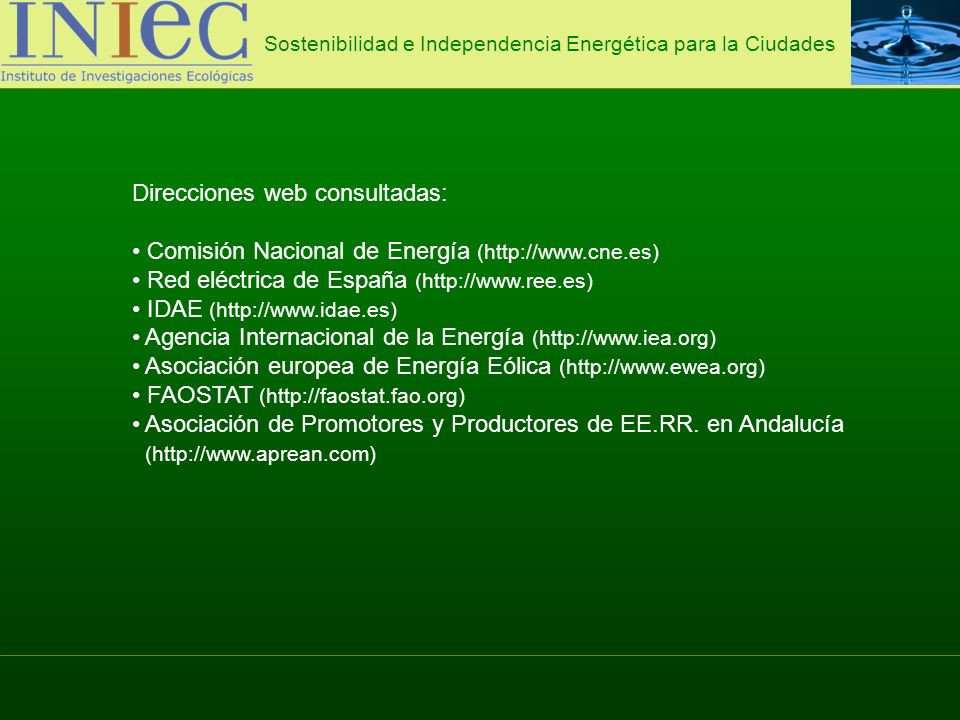 INIEC
Instituto de Investigaciones Ecológicas

Sostenibilidad e Independencia Energética para la Ciudades

Direcciones web consultadas:

• Comisión Nacional de Energía (http://www.cne.es)
• Red eléctrica de España (http://www.ree.es)
• IDAE (http://www.idae.es)
• Agencia Internacional de la Energía (http://www.iea.org)
• Asociación europea de Energía Eólica (http://www.ewea.org)
• FAOSTAT (http://faostat.fao.org)
• Asociación de Promotores y Productores de EE.RR. en Andalucía (http://www.aprean.com)